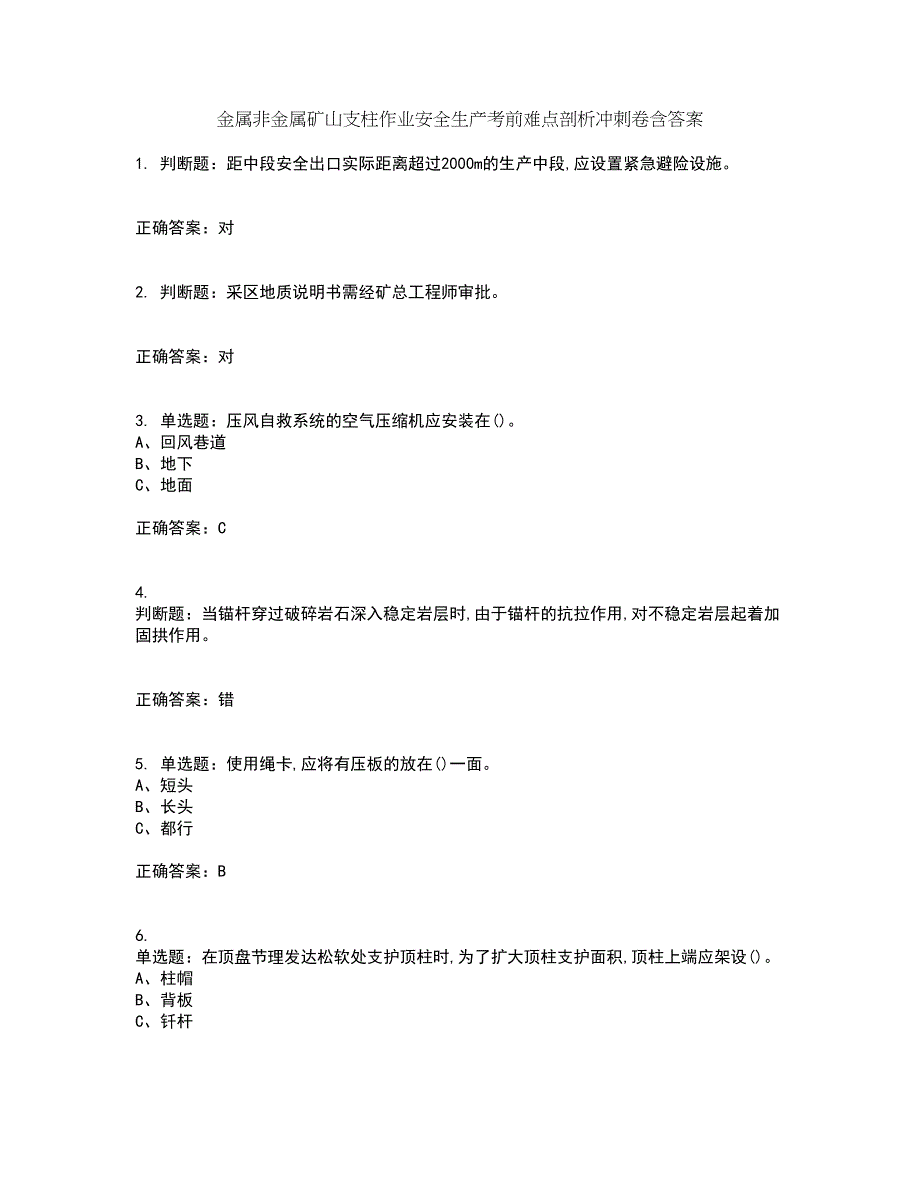 金属非金属矿山支柱作业安全生产考前难点剖析冲刺卷含答案

1. 判断题：距中段安全出口实际距离超过2000m的生产中段,应设置紧急避险设施。

正确答案：对

2. 判断题：采区地质说明书需经矿总工程师审批。

正确答案：对

3. 单选题：压风自救系统的空气压缩机应安装在()。
A、回风巷道
B、地下
C、地面

正确答案：C

4.
判断题：当锚杆穿过破碎岩石深入稳定岩层时,由于锚杆的抗拉作用,对不稳定岩层起着加固拱作用。

正确答案：错

5. 单选题：使用绳卡,应将有压板的放在()一面。
A、短头
B、长头
C、都行

正确答案：B

6.
单选题：在顶盘节理发达松软处支护顶柱时,为了扩大顶柱支护面积,顶柱上端应架设()。
A、柱帽
B、背板
C、钎杆